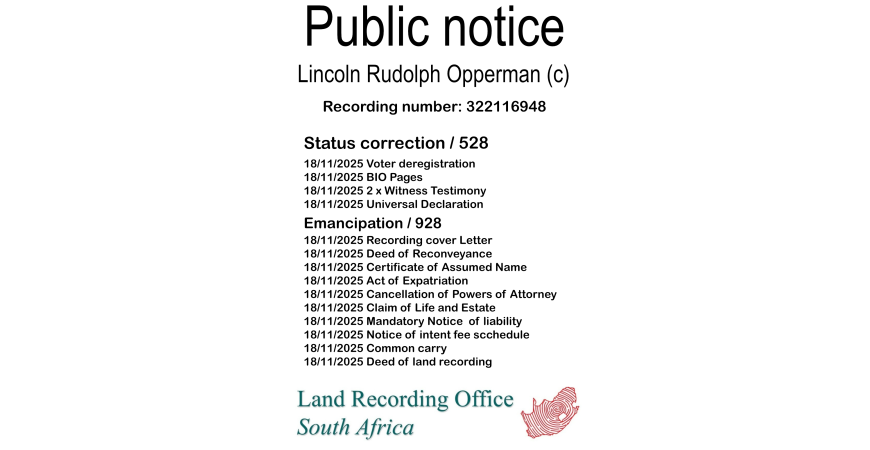 Public notice

Lincoln Rudolph Opperman (c)

Recording number: 322116948

Status correction / 528

18/11/2025 Voter deregistration
18/11/2025 BIO Pages
18/11/2025 2 x Witness Testimony
18/11/2025 Universal Declaration

Emancipation / 928

18/11/2025 Recording cover Letter
18/11/2025 Deed of Reconveyance
18/11/2025 Certificate of Assumed Name
18/11/2025 Act of Expatriation
18/11/2025 Cancellation of Powers of Attorney
18/11/2025 Claim of Life and Estate
18/11/2025 Mandatory Notice of liability
18/11/2025 Notice of intent fee scchedule
18/11/2025 Common carry
18/11/2025 Deed of land recording

Land Recording Office
South Africa